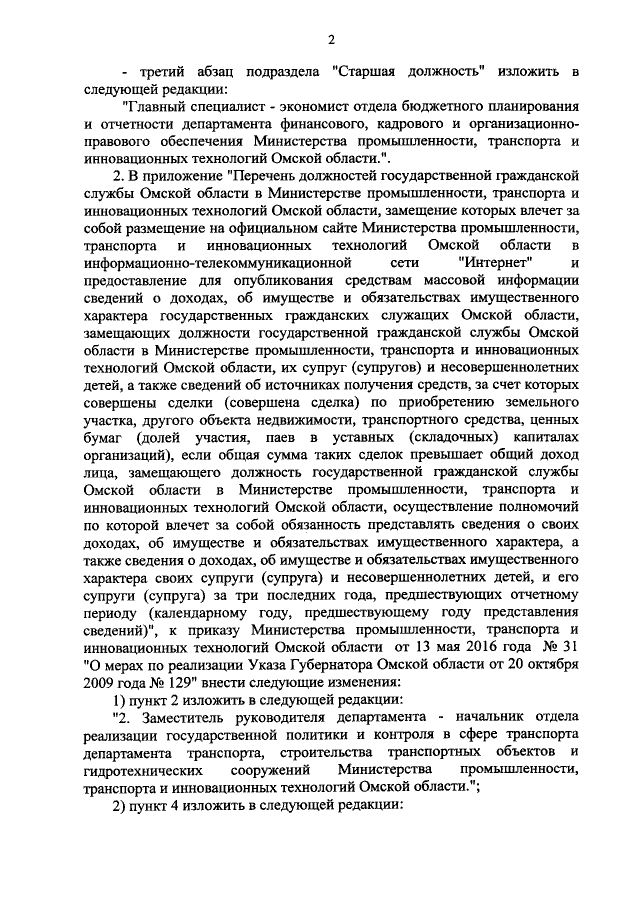 2

- третий абзац подраздела "Старшая должность" изложить в следующей редакции:

"Главный специалист - экономист отдела бюджетного планирования и отчетности департамента финансового, кадрового и организационно-правового обеспечения Министерства промышленности, транспорта и инновационных технологий Омской области.".

2. В приложение "Перечень должностей государственной гражданской службы Омской области в Министерстве промышленности, транспорта и инновационных технологий Омской области, замещение которых влечет за собой размещение на официальном сайте Министерства промышленности, транспорта и инновационных технологий Омской области в информационно-телекоммуникационной сети "Интернет" и предоставление для опубликования средствам массовой информации сведений о доходах, об имуществе и обязательствах имущественного характера государственных гражданских служащих Омской области, замещающих должности государственной гражданской службы Омской области в Министерстве промышленности, транспорта и инновационных технологий Омской области, их супруг (супругов) и несовершеннолетних детей, а также сведений об источниках получения средств, за счет которых совершены сделки (совершена сделка) по приобретению земельного участка, другого объекта недвижимости, транспортного средства, ценных бумаг (долей участия, паев в уставных (складочных) капиталах организаций), если общая сумма таких сделок превышает общий доход лица, замещающего должность государственной гражданской службы Омской области в Министерстве промышленности, транспорта и инновационных технологий Омской области, осуществление полномочий по которой влечет за собой обязанность представлять сведения о своих доходах, об имуществе и обязательствах имущественного характера, а также сведения о доходах, об имуществе и обязательствах имущественного характера своих супруги (супруга) и несовершеннолетних детей, и его супруги (супруга) за три последних года, предшествующих отчетному периоду (календарному году, предшествующему году представления сведений)", к приказу Министерства промышленности, транспорта и инновационных технологий Омской области от 13 мая 2016 года № 31 "О мерах по реализации Указа Губернатора Омской области от 20 октября 2009 года № 129" внести следующие изменения:

1) пункт 2 изложить в следующей редакции:

"2. Заместитель руководителя департамента - начальник отдела реализации государственной политики и контроля в сфере транспорта департамента транспорта, строительства транспортных объектов и гидротехнических сооружений Министерства промышленности, транспорта и инновационных технологий Омской области.";

2) пункт 4 изложить в следующей редакции: